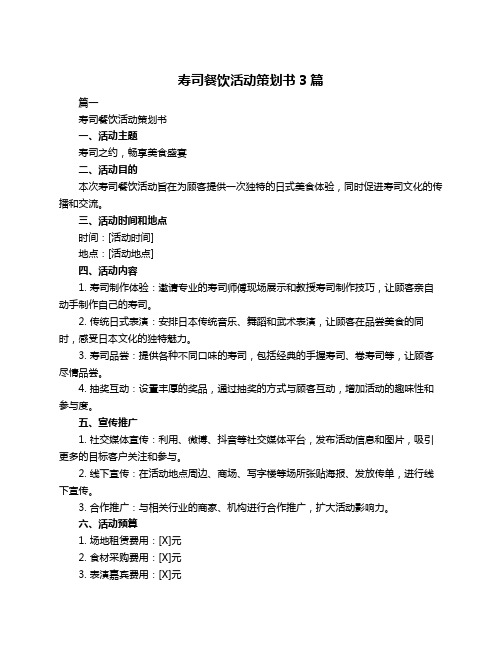 寿司餐饮活动策划书 3 篇

篇一

寿司餐饮活动策划书

一、活动主题

寿司之约，畅享美食盛宴

二、活动目的

本次寿司餐饮活动旨在为顾客提供一次独特的日式美食体验，同时促进寿司文化的传播和交流。

三、活动时间和地点

时间：[活动时间]

地点：[活动地点]

四、活动内容

1. 寿司制作体验：邀请专业的寿司师傅现场展示和教授寿司制作技巧，让顾客亲自动手制作自己的寿司。

2. 传统日式表演：安排日本传统音乐、舞蹈和武术表演，让顾客在品尝美食的同时，感受日本文化的独特魅力。

3. 寿司品尝：提供各种不同口味的寿司，包括经典的手握寿司、卷寿司等，让顾客尽情品尝。

4. 抽奖互动：设置丰厚的奖品，通过抽奖的方式与顾客互动，增加活动的趣味性和参与度。

五、宣传推广

1. 社交媒体宣传：利用、微博、抖音等社交媒体平台，发布活动信息和图片，吸引更多的目标客户关注和参与。

2. 线下宣传：在活动地点周边、商场、写字楼等场所张贴海报、发放传单，进行线下宣传。

3. 合作推广：与相关行业的商家、机构进行合作推广，扩大活动影响力。

六、活动预算

1. 场地租赁费用：[X]元

2. 食材采购费用：[X]元

3. 表演嘉宾费用：[X]元